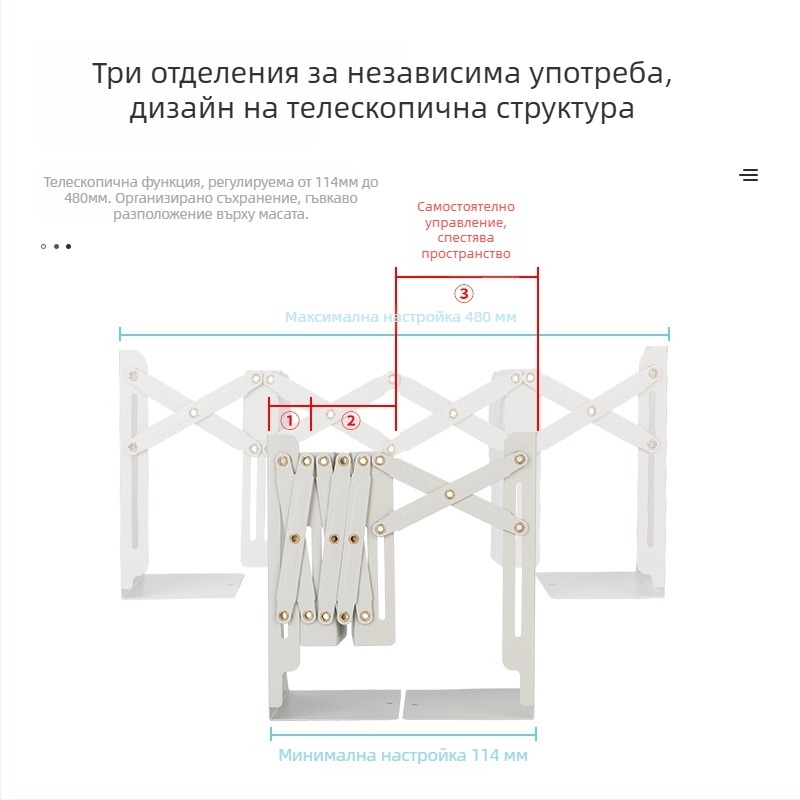 Три отделения за независима употреба, дизайн на телескопична структура

Телескопична функция, регулируема от 114мм до 480мм. Организирано съхранение, гъвкаво разположение върху масата.

Самостоятелно управление, спестява пространство

③

Максимална настройка 480 мм

①

②

Минимална настройка 114 мм